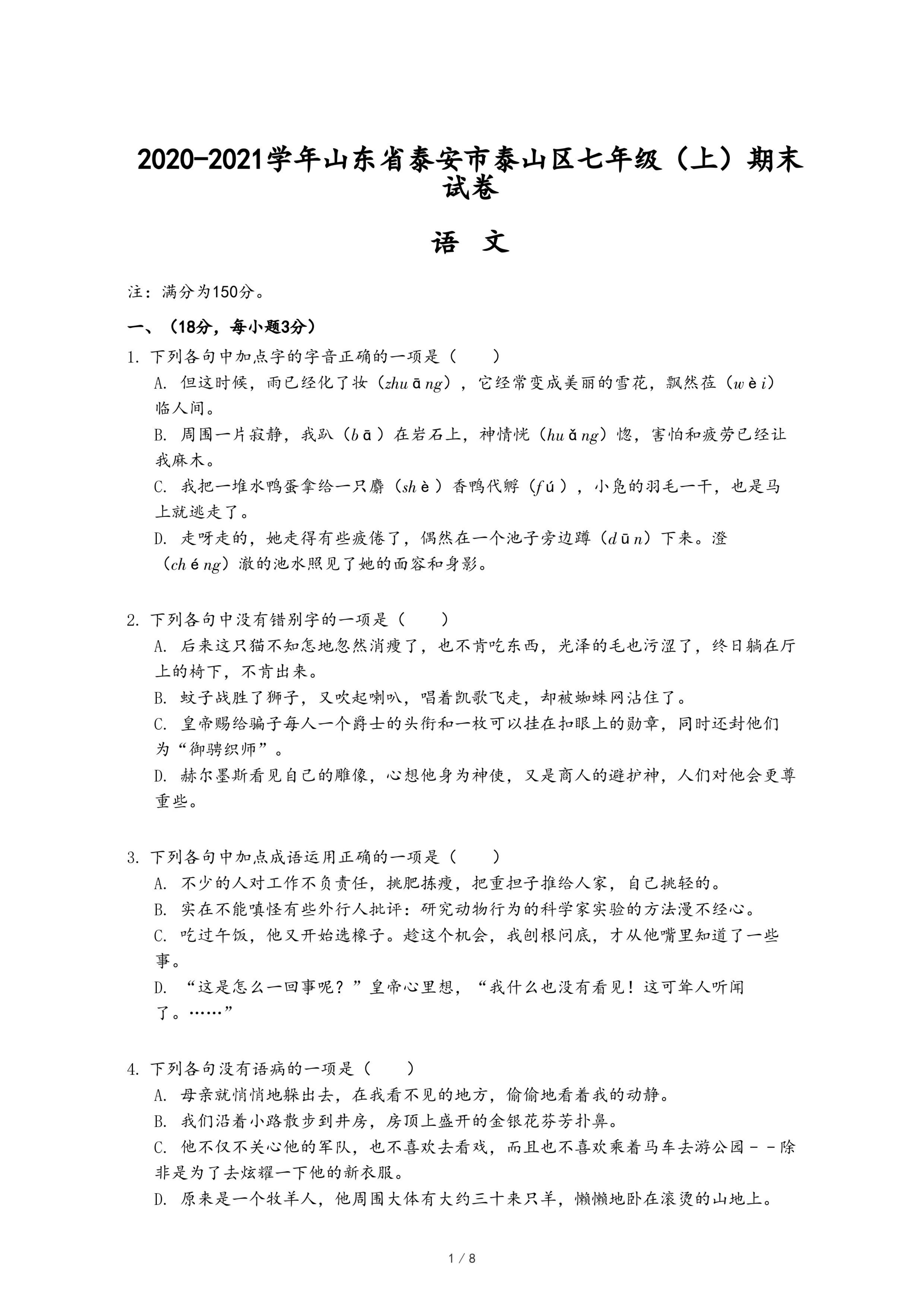 2020-2021学年山东省泰安市泰山区七年级（上）期末试卷

语 文

注：满分为150分。

一、（18分，每小题3分）

1. 下列各句中加点字的字音正确的一项是（　　）

A. 但这时候，雨已经化了妆（zhuāng），它经常变成美丽的雪花，飘然莅（wèi）临人间。

B. 周围一片寂静，我趴（bā）在岩石上，神情恍（huǎng）惚，害怕和疲劳已经让我麻木。

C. 我把一堆水鸭蛋拿给一只麝（shè）香鸭代孵（fú），小凫的羽毛一干，也是马上就逃走了。

D. 走呀走的，她走得有些疲倦了，偶然在一个池子旁边蹲（dūn）下来。澄（chéng）澈的池水照见了她的面容和身影。

2. 下列各句中没有错别字的一项是（　　）

A. 后来这只猫不知怎地忽然消瘦了，也不肯吃东西，光泽的毛也污涩了，终日躺在厅上的椅下，不肯出来。

B. 蚊子战胜了狮子，又吹起喇叭，唱着凯歌飞走，却被蜘蛛网沾住了。

C. 皇帝赐给骗子每人一个爵士的头衔和一枚可以挂在扣眼上的勋章，同时还封他们为“御骋织师”。

D. 赫尔墨斯看见自己的雕像，心想他身为神使，又是商人的避护神，人们对他会更尊重些。

3. 下列各句中加点成语运用正确的一项是（　　）

A. 不少的人对工作不负责任，挑肥拣瘦，把重担子推给人家，自己挑轻的。

B. 实在不能嗔怪有些外行人批评：研究动物行为的科学家实验的方法漫不经心。

C. 吃过午饭，他又开始选橡子。趁这个机会，我刨根问底，才从他嘴里知道了一些事。

D. “这是怎么一回事呢？”皇帝心里想，“我什么也没有看见！这可耸人听闻了。……”

4. 下列各句没有语病的一项是（　　）

A. 母亲就悄悄地躲出去，在我看不见的地方，偷偷地看着我的动静。

B. 我们沿着小路散步到井房，房顶上盛开的金银花芬芳扑鼻。

C. 他不仅不关心他的军队，也不喜欢去看戏，而且也不喜欢乘着马车去游公园－－除非是为了去炫耀一下他的新衣服。

D. 原来是一个牧羊人，他周围大体有大约三十来只羊，懒懒地卧在滚烫的山地上。

1 / 8